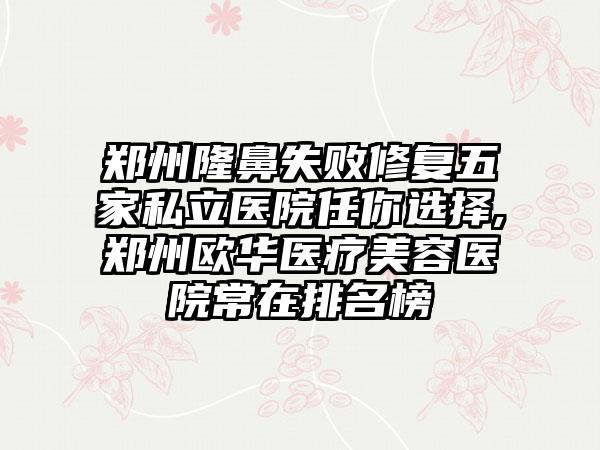 郑州隆鼻失败修复五家私立医院任你选择,郑州欧华医疗美容医院常在排名榜